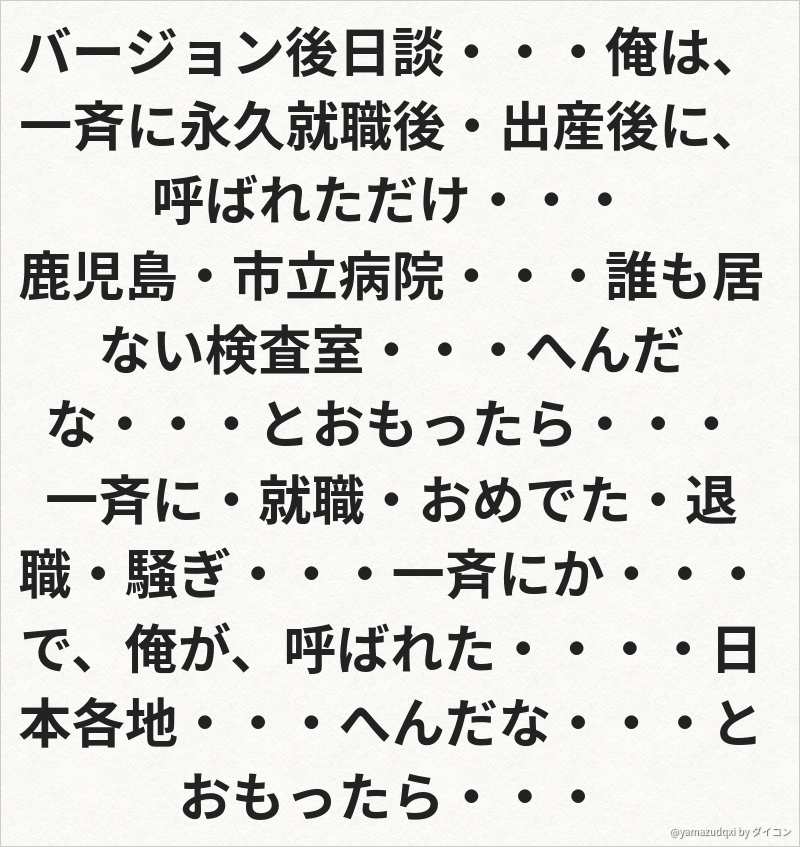 バージョン後日談・・・俺は、一斉に永久就職後・出産後に、呼ばれただけ・・・鹿児島・市立病院・・・誰も居ない検査室・・・へんだな・・・とおもったら・・・一斉に・就職・おめでた・退職・騒ぎ・・・一斉にか・・・で、俺が、呼ばれた・・・・日本各地・・・へんだな・・・とおもったら・・・

@yamazudqxi by ダイコン